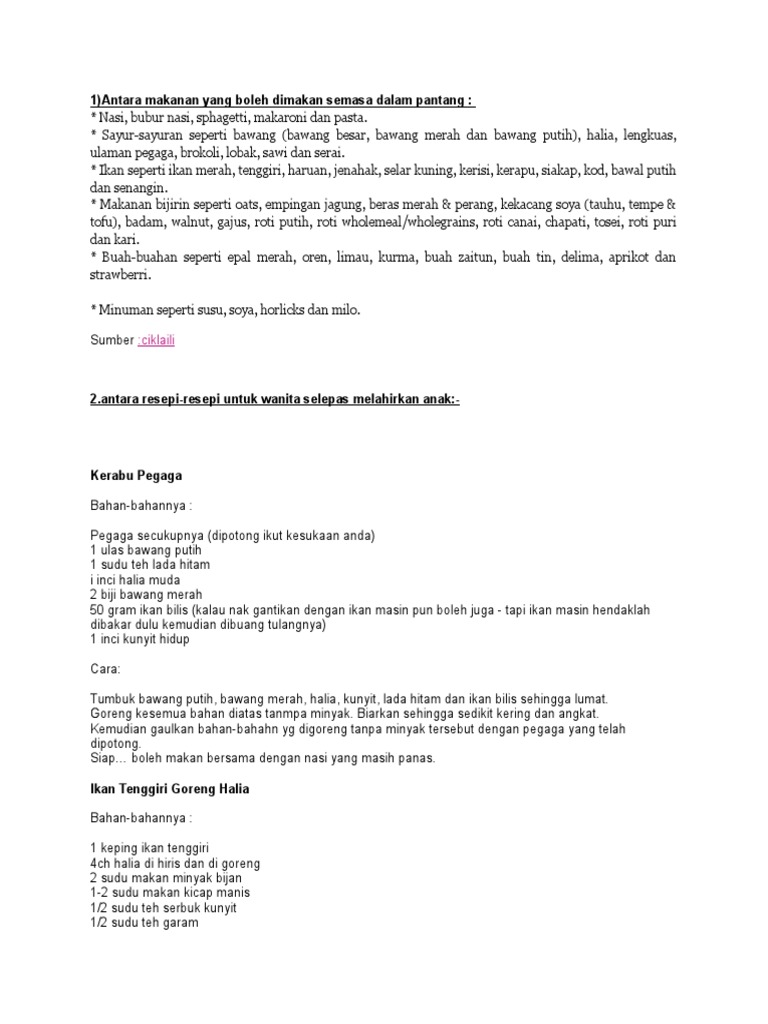 1)Antara makanan yang boleh dimakan semasa dalam pantang :
* Nasi, bubur nasi, sphagetti, makaroni dan pasta.
* Sayur-sayuran seperti bawang (bawang besar, bawang merah dan bawang putih), halia, lengkuas, ulaman pegaga, brokoli, lobak, sawi dan serai.
* Ikan seperti ikan merah, tenggiri, haruan, jenahak, selar kuning, kerisi, kerapu, siakap, kod, bawal putih dan senangin.
* Makanan bijirin seperti oats, empingan jagung, beras merah & perang, kekacang soya (tauhu, tempe & tofu), badam, walnut, gajus, roti putih, roti wholemeal/wholegrains, roti canai, chapati, tosei, roti puri dan kari.
* Buah-buahan seperti epal merah, oren, limau, kurma, buah zaitun, buah tin, delima, aprikot dan strawberri.

* Minuman seperti susu, soya, horlicks dan milo.

Sumber :ciklaili

2.antara resepi-resepi untuk wanita selepas melahirkan anak:-

Kerabu Pegaga

Bahan-bahannya :

Pegaga secukupnya (dipotong ikut kesukaan anda)
1 ulas bawang putih
1 sudu teh lada hitam
i inci halia muda
2 biji bawang merah
50 gram ikan bilis (kalau nak gantikan dengan ikan masin pun boleh juga - tapi ikan masin hendaklah dibakar dulu kemudian dibuang tulangnya)
1 inci kunyit hidup

Cara:

Tumbuk bawang putih, bawang merah, halia, kunyit, lada hitam dan ikan bilis sehingga lumat.
Goreng kesemua bahan diatas tanmpa minyak. Biarkan sehingga sedikit kering dan angkat.
Kemudian gaulkan bahan-bahahn yg digoreng tanpa minyak tersebut dengan pegaga yang telah dipotong.
Siap… boleh makan bersama dengan nasi yang masih panas.

Ikan Tenggiri Goreng Halia

Bahan-bahannya :

1 keping ikan tenggiri
4ch halia di hiris dan di goreng
2 sudu makan minyak bijan
1-2 sudu makan kicap manis
1/2 sudu teh serbuk kunyit
1/2 sudu teh garam